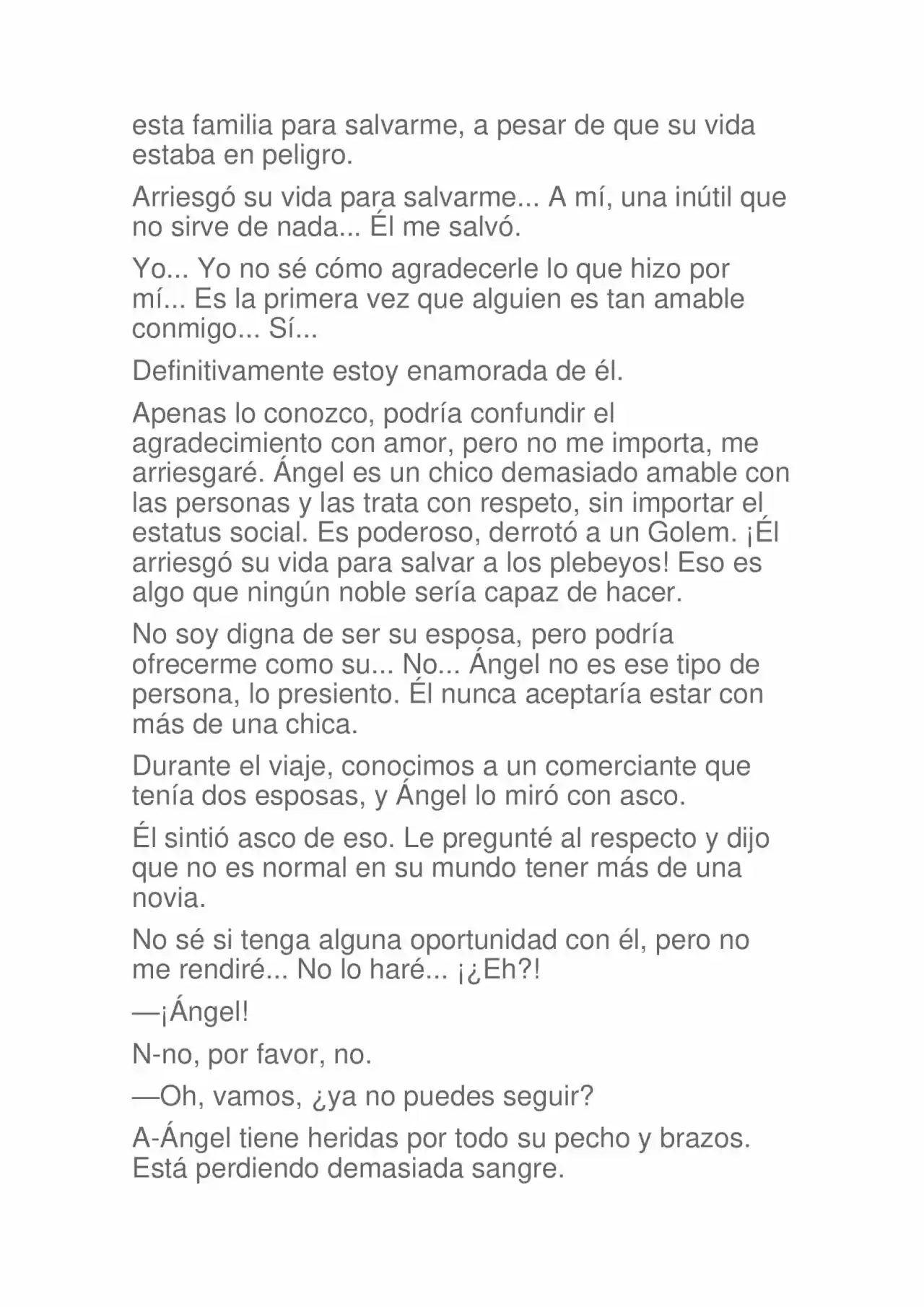 esta familia para salvarme, a pesar de que su vida estaba en peligro.

Arriesgó su vida para salvarme... A mí, una inútil que no sirve de nada... Él me salvó.

Yo... Yo no sé cómo agradecerle lo que hizo por mí... Es la primera vez que alguien es tan amable conmigo... Sí...

Definitivamente estoy enamorada de él.

Apenas lo conozco, podría confundir el agradecimiento con amor, pero no me importa, me arriesgaré. Ángel es un chico demasiado amable con las personas y las trata con respeto, sin importar el estatus social. Es poderoso, derrotó a un Golem. ¡Él arriesgó su vida para salvar a los plebeyos! Eso es algo que ningún noble sería capaz de hacer.

No soy digna de ser su esposa, pero podría ofrecerme como su... No... Ángel no es ese tipo de persona, lo presiento. Él nunca aceptaría estar con más de una chica.

Durante el viaje, conocimos a un comerciante que tenía dos esposas, y Ángel lo miró con asco.

Él sintió asco de eso. Le pregunté al respecto y dijo que no es normal en su mundo tener más de una novia.

No sé si tenga alguna oportunidad con él, pero no me rendiré... No lo haré... ¡¿Eh?!

—¡Ángel!

N-no, por favor, no.

—Oh, vamos, ¿ya no puedes seguir?

A-Ángel tiene heridas por todo su pecho y brazos. Está perdiendo demasiada sangre.